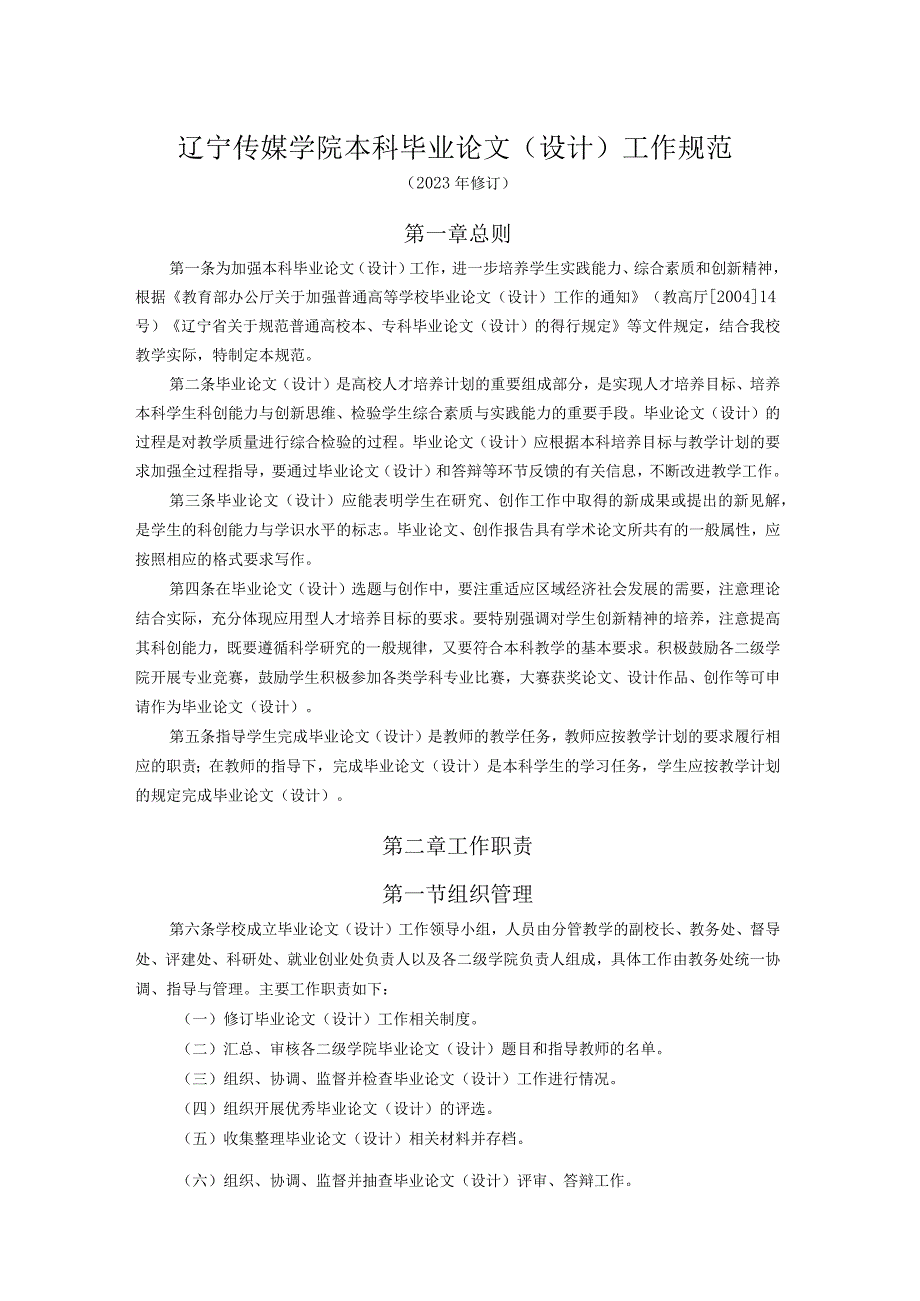 辽宁传媒学院本科毕业论文（设计）工作规范

（2023年修订）

第一章总则

第一条为加强本科毕业论文（设计）工作，进一步培养学生实践能力、综合素质和创新精神，根据《教育部办公厅关于加强普通高等学校毕业论文（设计）工作的通知》（教高厅[2004]14号）《辽宁省关于规范普通高校本、专科毕业论文（设计）的得行规定》等文件规定，结合我校教学实际，特制定本规范。

第二条毕业论文（设计）是高校人才培养计划的重要组成部分，是实现人才培养目标、培养本科学生科创能力与创新思维、检验学生综合素质与实践能力的重要手段。毕业论文（设计）的过程是对教学质量进行综合检验的过程。毕业论文（设计）应根据本科培养目标与教学计划的要求加强全过程指导，要通过毕业论文（设计）和答辩等环节反馈的有关信息，不断改进教学工作。

第三条毕业论文（设计）应能表明学生在研究、创作工作中取得的新成果或提出的新见解，是学生的科创能力与学识水平的标志。毕业论文、创作报告具有学术论文所共有的一般属性，应按照相应的格式要求写作。

第四条在毕业论文（设计）选题与创作中，要注重适应区域经济社会发展的需要，注意理论结合实际，充分体现应用型人才培养目标的要求。要特别强调对学生创新精神的培养，注意提高其科创能力，既要遵循科学研究的一般规律，又要符合本科教学的基本要求。积极鼓励各二级学院开展专业竞赛，鼓励学生积极参加各类学科专业比赛，大赛获奖论文、设计作品、创作等可申请作为毕业论文（设计）。

第五条指导学生完成毕业论文（设计）是教师的教学任务，教师应按教学计划的要求履行相应的职责；在教师的指导下，完成毕业论文（设计）是本科学生的学习任务，学生应按教学计划的规定完成毕业论文（设计）。

第二章工作职责

第一节组织管理

第六条学校成立毕业论文（设计）工作领导小组，人员由分管教学的副校长、教务处、督导处、评建处、科研处、就业创业处负责人以及各二级学院负责人组成，具体工作由教务处统一协调、指导与管理。主要工作职责如下：

（一）修订毕业论文（设计）工作相关制度。

（二）汇总、审核各二级学院毕业论文（设计）题目和指导教师的名单。

（三）组织、协调、监督并检查毕业论文（设计）工作进行情况。

（四）组织开展优秀毕业论文（设计）的评选。

（五）收集整理毕业论文（设计）相关材料并存档。

（六）组织、协调、监督并抽查毕业论文（设计）评审、答辩工作。